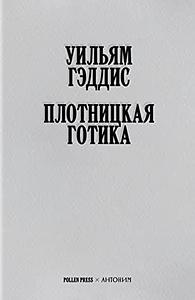 УИЛЬЯМ ГЭДДИС

ПЛОТНИЦКАЯ ГОТИКА

POLLEN PRESS × АНТОНИМ